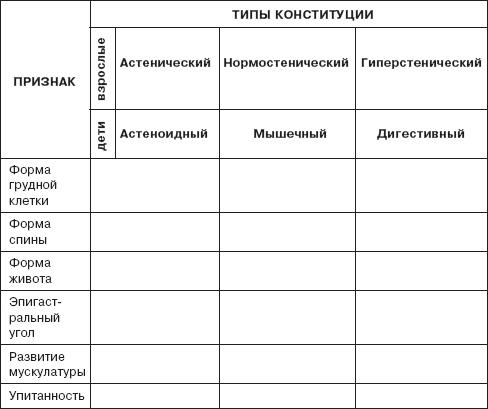 | ПРИЗНАК | ТИПЫ КОНСТИТУЦИИ | | | |
|---|---|---|---|---|
| | взрослые | Астенический | Нормостенический | Гиперстенический |
| | дети | Астеноидный | Мышечный | Дигестивный |
| Форма грудной клетки | | | | |
| Форма спины | | | | |
| Форма живота | | | | |
| Эпигастральный угол | | | | |
| Развитие мускулатуры | | | | |
| Упитанность | | | | |